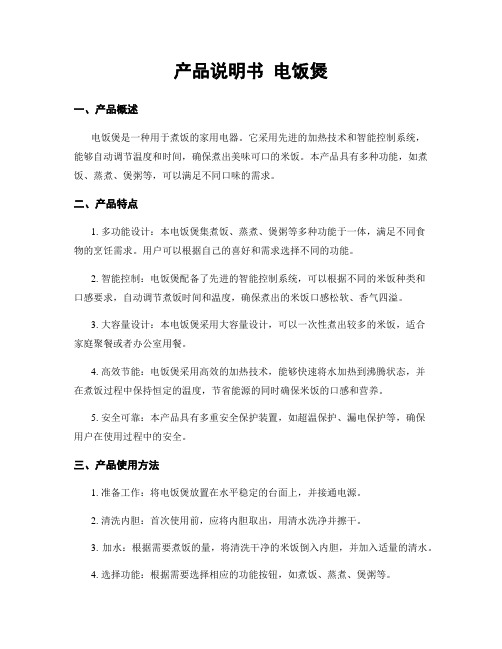 产品说明书 电饭煲

一、产品概述

电饭煲是一种用于煮饭的家用电器。它采用先进的加热技术和智能控制系统，能够自动调节温度和时间，确保煮出美味可口的米饭。本产品具有多种功能，如煮饭、蒸煮、煲粥等，可以满足不同口味的需求。

二、产品特点

1. 多功能设计：本电饭煲集煮饭、蒸煮、煲粥等多种功能于一体，满足不同食物的烹饪需求。用户可以根据自己的喜好和需求选择不同的功能。

2. 智能控制：电饭煲配备了先进的智能控制系统，可以根据不同的米饭种类和口感要求，自动调节煮饭时间和温度，确保煮出的米饭口感松软、香气四溢。

3. 大容量设计：本电饭煲采用大容量设计，可以一次性煮出较多的米饭，适合家庭聚餐或者办公室用餐。

4. 高效节能：电饭煲采用高效的加热技术，能够快速将水加热到沸腾状态，并在煮饭过程中保持恒定的温度，节省能源的同时确保米饭的口感和营养。

5. 安全可靠：本产品具有多重安全保护装置，如超温保护、漏电保护等，确保用户在使用过程中的安全。

三、产品使用方法

1. 准备工作：将电饭煲放置在水平稳定的台面上，并接通电源。

2. 清洗内胆：首次使用前，应将内胆取出，用清水洗净并擦干。

3. 加水：根据需要煮饭的量，将清洗干净的米饭倒入内胆，并加入适量的清水。

4. 选择功能：根据需要选择相应的功能按钮，如煮饭、蒸煮、煲粥等。